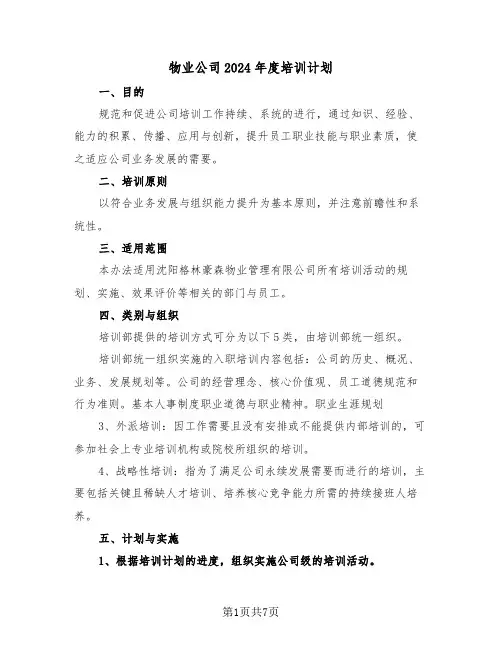 物业公司2024年度培训计划

一、目的

规范和促进公司培训工作持续、系统的进行，通过知识、经验、能力的积累、传播、应用与创新，提升员工职业技能与职业素质，使之适应公司业务发展的需要。

二、培训原则

以符合业务发展与组织能力提升为基本原则，并注意前瞻性和系统性。

三、适用范围

本办法适用沈阳格林豪森物业管理有限公司所有培训活动的规划、实施、效果评价等相关的部门与员工。

四、类别与组织

培训部提供的培训方式可分为以下5类，由培训部统一组织。

培训部统一组织实施的入职培训内容包括：公司的历史、概况、业务、发展规划等。公司的经营理念、核心价值观、员工道德规范和行为准则。基本人事制度职业道德与职业精神。职业生涯规划

3、外派培训：因工作需要且没有安排或不能提供内部培训的，可参加社会上专业培训机构或院校所组织的培训。

4、战略性培训：指为了满足公司永续发展需要而进行的培训，主要包括关键且稀缺人才培训、培养核心竞争能力所需的持续接班人培养。

五、计划与实施

1、根据培训计划的进度，组织实施公司级的培训活动。

第1页共7页